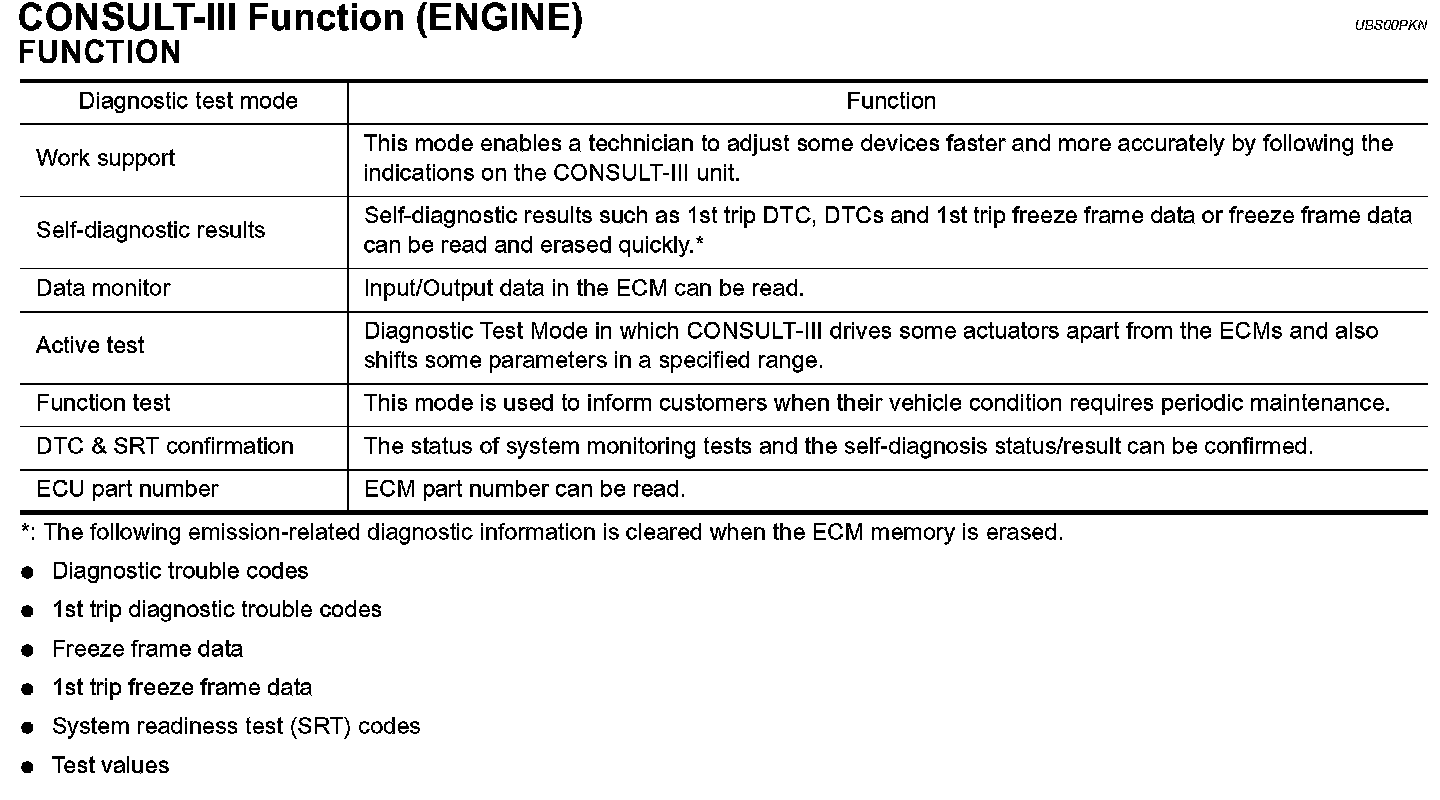 CONSULT-III Function (ENGINE)

UBS00PKN

FUNCTION

| Diagnostic test mode | Function |
|---|---|
| Work support | This mode enables a technician to adjust some devices faster and more accurately by following the indications on the CONSULT-III unit. |
| Self-diagnostic results | Self-diagnostic results such as 1st trip DTC, DTCs and 1st trip freeze frame data or freeze frame data can be read and erased quickly.* |
| Data monitor | Input/Output data in the ECM can be read. |
| Active test | Diagnostic Test Mode in which CONSULT-III drives some actuators apart from the ECMs and also shifts some parameters in a specified range. |
| Function test | This mode is used to inform customers when their vehicle condition requires periodic maintenance. |
| DTC & SRT confirmation | The status of system monitoring tests and the self-diagnosis status/result can be confirmed. |
| ECU part number | ECM part number can be read. |

*: The following emission-related diagnostic information is cleared when the ECM memory is erased.

● Diagnostic trouble codes
● 1st trip diagnostic trouble codes
● Freeze frame data
● 1st trip freeze frame data
● System readiness test (SRT) codes
● Test values